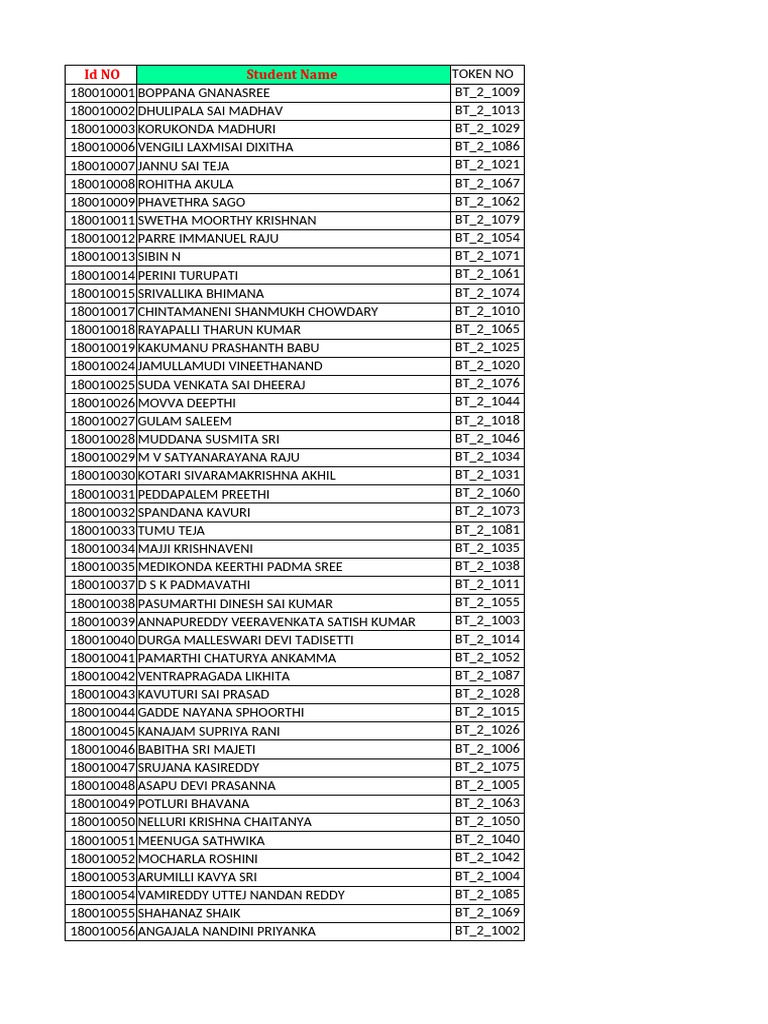 | Id NO | Student Name | TOKEN NO |
|---|---|---|
| 180010001 | BOPPANA GNANASREE | BT_2_1009 |
| 180010002 | DHULIPALA SAI MADHAV | BT_2_1013 |
| 180010003 | KORUKONDA MADHURI | BT_2_1029 |
| 180010006 | VENGILI LAXMISAI DIXITHA | BT_2_1086 |
| 180010007 | JANNU SAI TEJA | BT_2_1021 |
| 180010008 | ROHITHA AKULA | BT_2_1067 |
| 180010009 | PHAVETHRA SAGO | BT_2_1062 |
| 180010011 | SWETHA MOORTHY KRISHNAN | BT_2_1079 |
| 180010012 | PARRE IMMANUEL RAJU | BT_2_1054 |
| 180010013 | SIBIN N | BT_2_1071 |
| 180010014 | PERINI TURUPATI | BT_2_1061 |
| 180010015 | SRIVALLIKA BHIMANA | BT_2_1074 |
| 180010017 | CHINTAMANENI SHANMUKH CHOWDARY | BT_2_1010 |
| 180010018 | RAYAPALLI THARUN KUMAR | BT_2_1065 |
| 180010019 | KAKUMANU PRASHANTH BABU | BT_2_1025 |
| 180010024 | JAMULLAMUDI VINEETHANAND | BT_2_1020 |
| 180010025 | SUDA VENKATA SAI DHEERAJ | BT_2_1076 |
| 180010026 | MOVVA DEEPTHI | BT_2_1044 |
| 180010027 | GULAM SALEEM | BT_2_1018 |
| 180010028 | MUDDANA SUSMITA SRI | BT_2_1046 |
| 180010029 | M V SATYANARAYANA RAJU | BT_2_1034 |
| 180010030 | KOTARI SIVARAMAKRISHNA AKHIL | BT_2_1031 |
| 180010031 | PEDDAPALEM PREETHI | BT_2_1060 |
| 180010032 | SPANDANA KAVURI | BT_2_1073 |
| 180010033 | TUMU TEJA | BT_2_1081 |
| 180010034 | MAJJI KRISHNAVENI | BT_2_1035 |
| 180010035 | MEDIKONDA KEERTHI PADMA SREE | BT_2_1038 |
| 180010037 | D S K PADMAVATHI | BT_2_1011 |
| 180010038 | PASUMARTHI DINESH SAI KUMAR | BT_2_1055 |
| 180010039 | ANNAPUREDDY VEERAVENKATA SATISH KUMAR | BT_2_1003 |
| 180010040 | DURGA MALLESWARI DEVI TADISETTI | BT_2_1014 |
| 180010041 | PAMARTHI CHATURYA ANKAMMA | BT_2_1052 |
| 180010042 | VENTRAPRAGADA LIKHITA | BT_2_1087 |
| 180010043 | KAVUTURI SAI PRASAD | BT_2_1028 |
| 180010044 | GADDE NAYANA SPHOORTHI | BT_2_1015 |
| 180010045 | KANAJAM SUPRIYA RANI | BT_2_1026 |
| 180010046 | BABITHA SRI MAJETI | BT_2_1006 |
| 180010047 | SRUJANA KASIREDDY | BT_2_1075 |
| 180010048 | ASAPU DEVI PRASANNA | BT_2_1005 |
| 180010049 | POTLURI BHAVANA | BT_2_1063 |
| 180010050 | NELLURI KRISHNA CHAITANYA | BT_2_1050 |
| 180010051 | MEENUGA SATHWIKA | BT_2_1040 |
| 180010052 | MOCHARLA ROSHINI | BT_2_1042 |
| 180010053 | ARUMILLI KAVYA SRI | BT_2_1004 |
| 180010054 | VAMIREDDY UTTEJ NANDAN REDDY | BT_2_1085 |
| 180010055 | SHAHANAZ SHAIK | BT_2_1069 |
| 180010056 | ANGAJALA NANDINI PRIYANKA | BT_2_1002 |